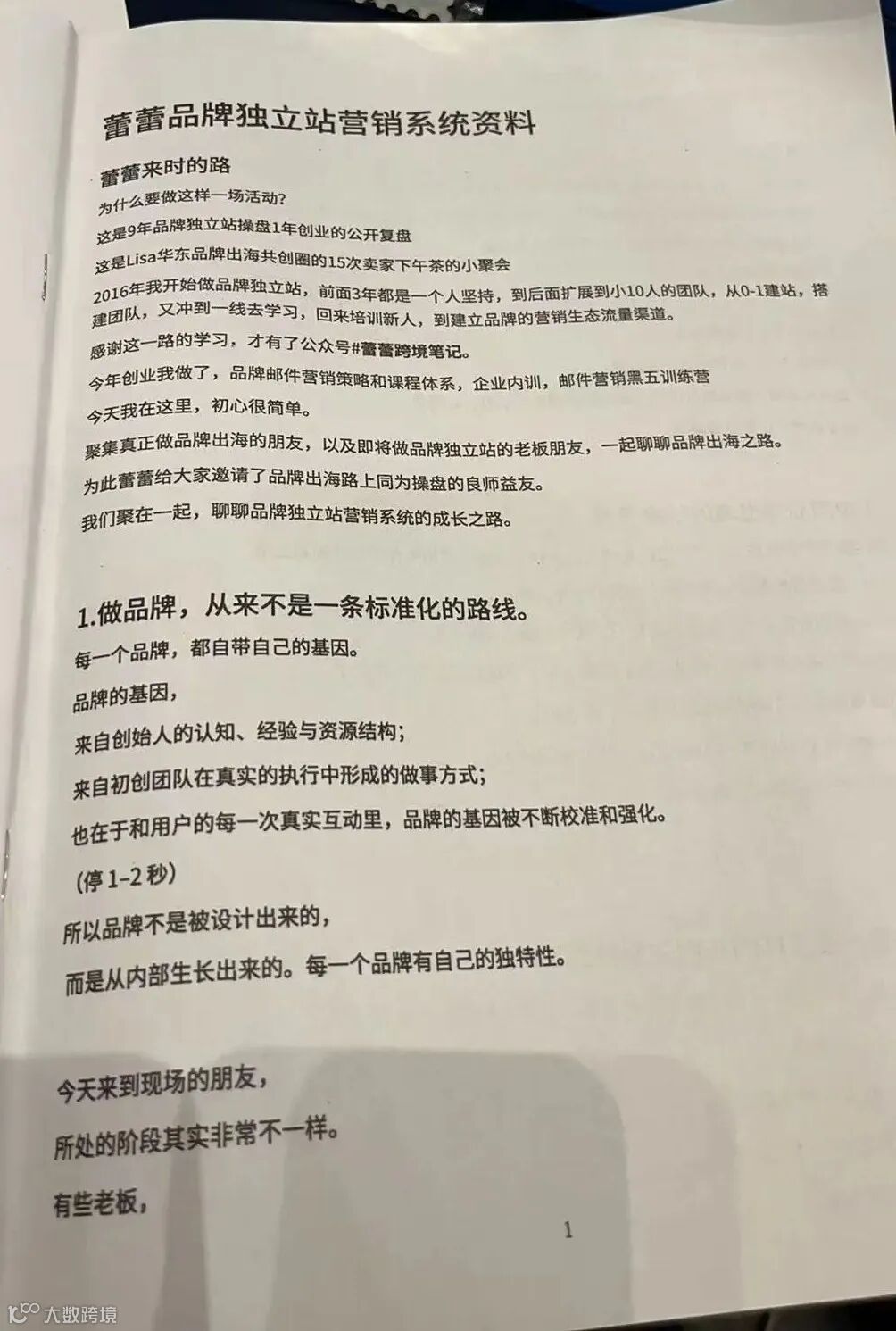 蕾蕾品牌独立站营销系统资料

蕾蕾来时的路

为什么要做这样一场活动?

这是9年品牌独立站操盘1年创业的公开复盘

这是Lisa华东品牌出海共创圈的15次卖家下午茶的小聚会

2016年我开始做品牌独立站，前面3年都是一个人坚持，到后面扩展到小10人的团队，从0-1建站，搭建团队，又冲到一线去学习，回来培训新人，到建立品牌的营销生态流量渠道。

感谢这一路的学习，才有了公众号#蕾蕾跨境笔记。

今年创业我做了，品牌邮件营销策略和课程体系，企业内训，邮件营销黑五训练营

今天我在这里，初心很简单。

聚集真正做品牌出海的朋友，以及即将做品牌独立站的老板朋友，一起聊聊品牌出海之路。

为此蕾蕾给大家邀请了品牌出海路上同为操盘的良师益友。

我们聚在一起，聊聊品牌独立站营销系统的成长之路。

1.做品牌，从来不是一条标准化的路线。

每一个品牌，都自带自己的基因。

品牌的基因，

来自创始人的认知、经验与资源结构;

来自初创团队在真实的执行中形成的做事方式;

也在于和用户的每一次真实互动里，品牌的基因被不断校准和强化。

(停1-2秒)

所以品牌不是被设计出来的，

而是从内部生长出来的。每一个品牌有自己的独特性。

今天来到现场的朋友，

所处的阶段其实非常不一样。

有些老板，

1

大数跨境